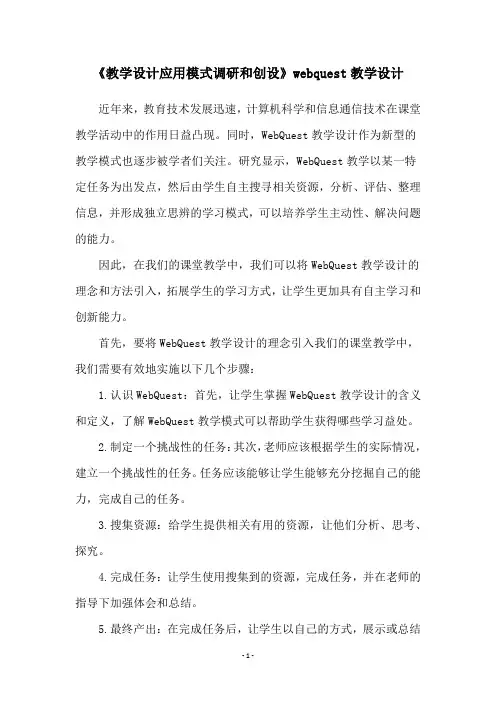 《教学设计应用模式调研和创设》webquest 教学设计

近年来，教育技术发展迅速，计算机科学和信息通信技术在课堂教学活动中的作用日益凸现。同时，WebQuest 教学设计作为新型的教学模式也逐步被学者们关注。研究显示，WebQuest 教学以某一特定任务为出发点，然后由学生自主搜寻相关资源，分析、评估、整理信息，并形成独立思辨的学习模式，可以培养学生主动性、解决问题的能力。

因此，在我们的课堂教学中，我们可以将 WebQuest 教学设计的理念和方法引入，拓展学生的学习方式，让学生更加具有自主学习和创新能力。

首先，要将 WebQuest 教学设计的理念引入我们的课堂教学中，我们需要有效地实施以下几个步骤：

1.认识 WebQuest：首先，让学生掌握 WebQuest 教学设计的含义和定义，了解 WebQuest 教学模式可以帮助学生获得哪些学习益处。

2.制定一个挑战性的任务：其次，老师应该根据学生的实际情况，建立一个挑战性的任务。任务应该能够让学生能够充分挖掘自己的能力，完成自己的任务。

3.搜集资源：给学生提供相关有用的资源，让他们分析、思考、探究。

4.完成任务：让学生使用搜集到的资源，完成任务，并在老师的指导下加强体会和总结。

5.最终产出：在完成任务后，让学生以自己的方式，展示或总结

-1-